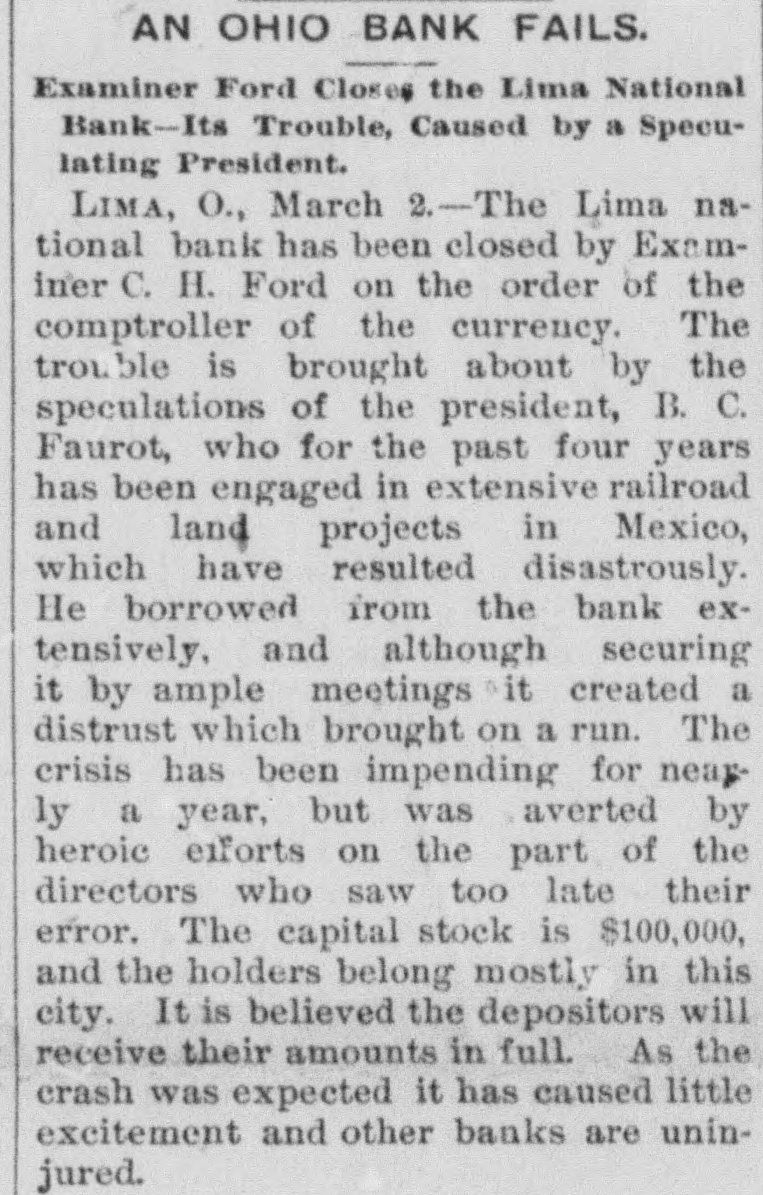 AN OHIO BANK FAILS.

Examiner Ford Closes the Lima National Bank—Its Trouble, Caused by a Speculating President.

LIMA, O., March 2.—The Lima national bank has been closed by Examiner C. H. Ford on the order of the comptroller of the currency. The trouble is brought about by the speculations of the president, B. C. Faurot, who for the past four years has been engaged in extensive railroad and land projects in Mexico, which have resulted disastrously. He borrowed from the bank extensively, and although securing it by ample meetings it created a distrust which brought on a run. The crisis has been impending for nearly a year, but was averted by heroic efforts on the part of the directors who saw too late their error. The capital stock is $100,000, and the holders belong mostly in this city. It is believed the depositors will receive their amounts in full. As the crash was expected it has caused little excitement and other banks are uninjured.